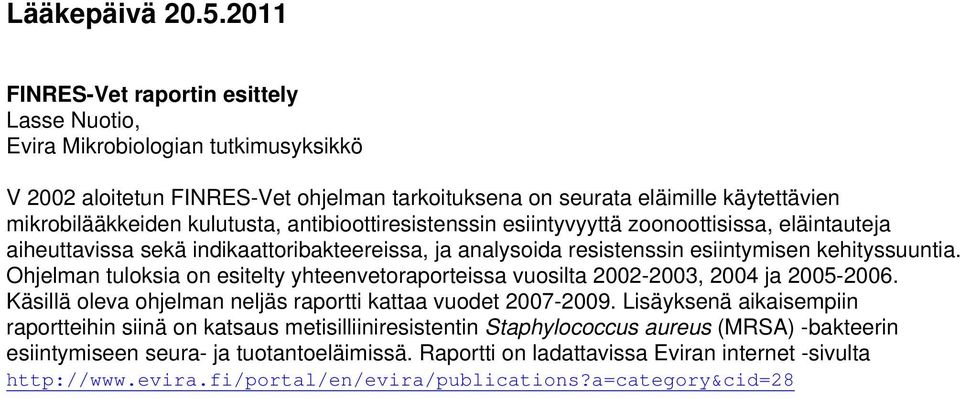 Lääkepäivä 20.5.2011

FINRES-Vet raportin esittely
Lasse Nuotio,
Evira Mikrobiologian tutkimusyksikkö

V 2002 aloitetun FINRES-Vet ohjelman tarkoituksena on seurata eläimille käytettävien mikrobilääkkeiden kulutusta, antibioottiresistenssin esiintyvyyttä zoonoottisissa, eläintauteja aiheuttavissa sekä indikaattoribakteereissa, ja analysoida resistenssin esiintymisen kehityssuuntia. Ohjelman tuloksia on esitelty yhteenvetoraporteissa vuosilta 2002-2003, 2004 ja 2005-2006. Käsillä oleva ohjelman neljäs raportti kattaa vuodet 2007-2009. Lisäyksenä aikaisempiin raportteihin siinä on katsaus metisilliiniresistentin Staphylococcus aureus (MRSA) -bakteerin esiintymiseen seura- ja tuotantoeläimissä. Raportti on ladattavissa Eviran internet -sivulta http://www.evira.fi/portal/en/evira/publications?a=category&cid=28